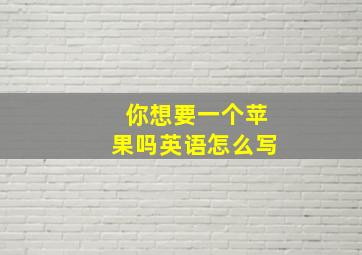 你想要一个苹果吗英语怎么写